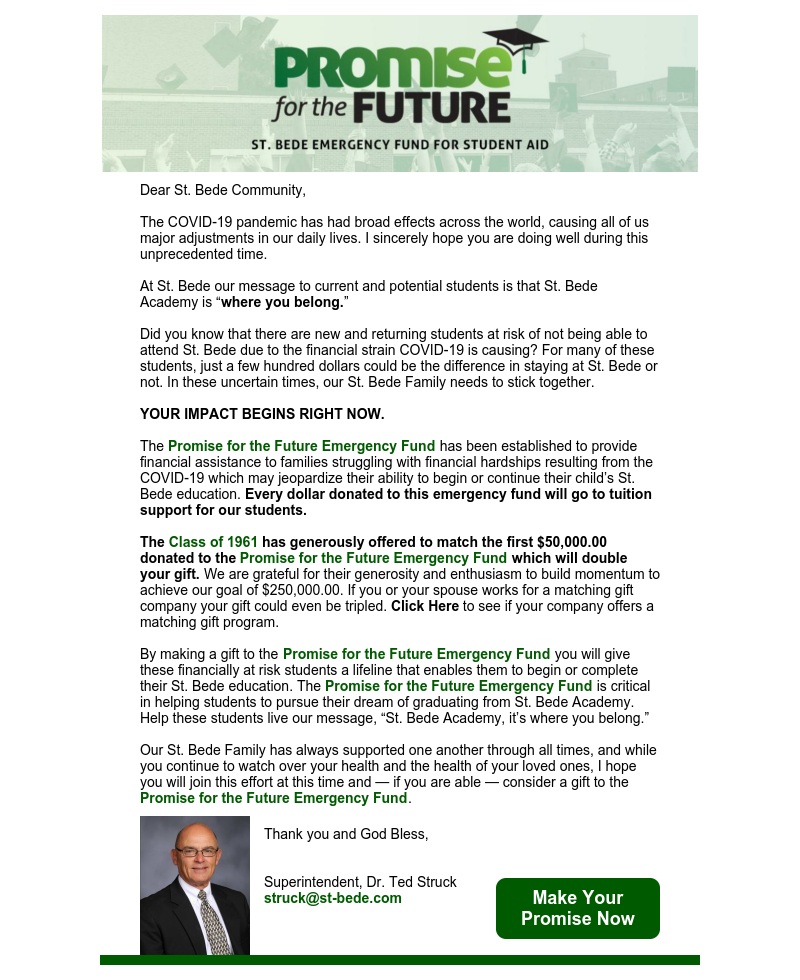 PROMISE for the FUTURE

ST. BEDE EMERGENCY FUND FOR STUDENT AID

Dear St. Bede Community,

The COVID-19 pandemic has had broad effects across the world, causing all of us major adjustments in our daily lives. I sincerely hope you are doing well during this unprecedented time.

At St. Bede our message to current and potential students is that St. Bede Academy is “where you belong.”

Did you know that there are new and returning students at risk of not being able to attend St. Bede due to the financial strain COVID-19 is causing? For many of these students, just a few hundred dollars could be the difference in staying at St. Bede or not. In these uncertain times, our St. Bede Family needs to stick together.

YOUR IMPACT BEGINS RIGHT NOW.

The Promise for the Future Emergency Fund has been established to provide financial assistance to families struggling with financial hardships resulting from the COVID-19 which may jeopardize their ability to begin or continue their child’s St. Bede education. Every dollar donated to this emergency fund will go to tuition support for our students.

The Class of 1961 has generously offered to match the first $50,000.00 donated to the Promise for the Future Emergency Fund which will double your gift. We are grateful for their generosity and enthusiasm to build momentum to achieve our goal of $250,000.00. If you or your spouse works for a matching gift company your gift could even be tripled. Click Here to see if your company offers a matching gift program.

By making a gift to the Promise for the Future Emergency Fund you will give these financially at risk students a lifeline that enables them to begin or complete their St. Bede education. The Promise for the Future Emergency Fund is critical in helping students to pursue their dream of graduating from St. Bede Academy. Help these students live our message, “St. Bede Academy, it’s where you belong.”

Our St. Bede Family has always supported one another through all times, and while you continue to watch over your health and the health of your loved ones, I hope you will join this effort at this time and — if you are able — consider a gift to the Promise for the Future Emergency Fund.

Thank you and God Bless,

Superintendent, Dr. Ted Struck
struck@st-bede.com

Make Your Promise Now